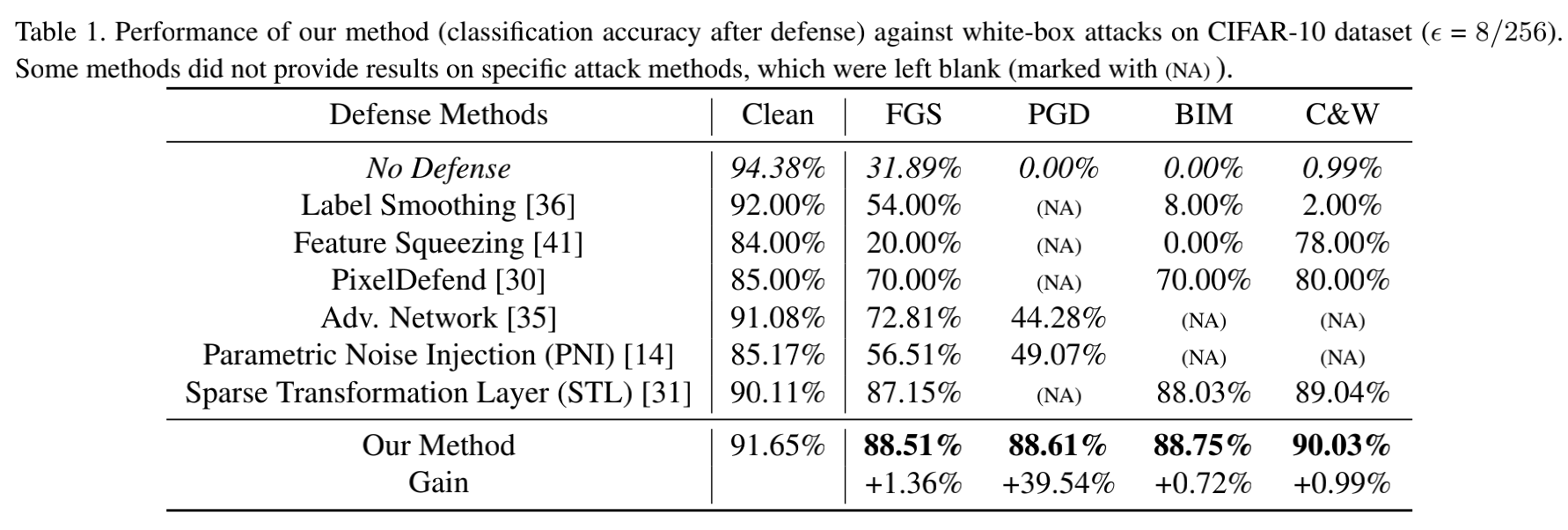 Table 1. Performance of our method (classification accuracy after defense) against white-box attacks on CIFAR-10 dataset ($\epsilon = 8/256$). Some methods did not provide results on specific attack methods, which were left blank (marked with (NA) ).

| Defense Methods | Clean | FGS | PGD | BIM | C&W |
|---|---|---|---|---|---|
| No Defense | 94.38% | 31.89% | 0.00% | 0.00% | 0.99% |
| Label Smoothing [36] | 92.00% | 54.00% | (NA) | 8.00% | 2.00% |
| Feature Squeezing [41] | 84.00% | 20.00% | (NA) | 0.00% | 78.00% |
| PixelDefend [30] | 85.00% | 70.00% | (NA) | 70.00% | 80.00% |
| Adv. Network [35] | 91.08% | 72.81% | 44.28% | (NA) | (NA) |
| Parametric Noise Injection (PNI) [14] | 85.17% | 56.51% | 49.07% | (NA) | (NA) |
| Sparse Transformation Layer (STL) [31] | 90.11% | 87.15% | (NA) | 88.03% | 89.04% |
| Our Method | 91.65% | 88.51% | 88.61% | 88.75% | 90.03% |
| Gain | | +1.36% | +39.54% | +0.72% | +0.99% |